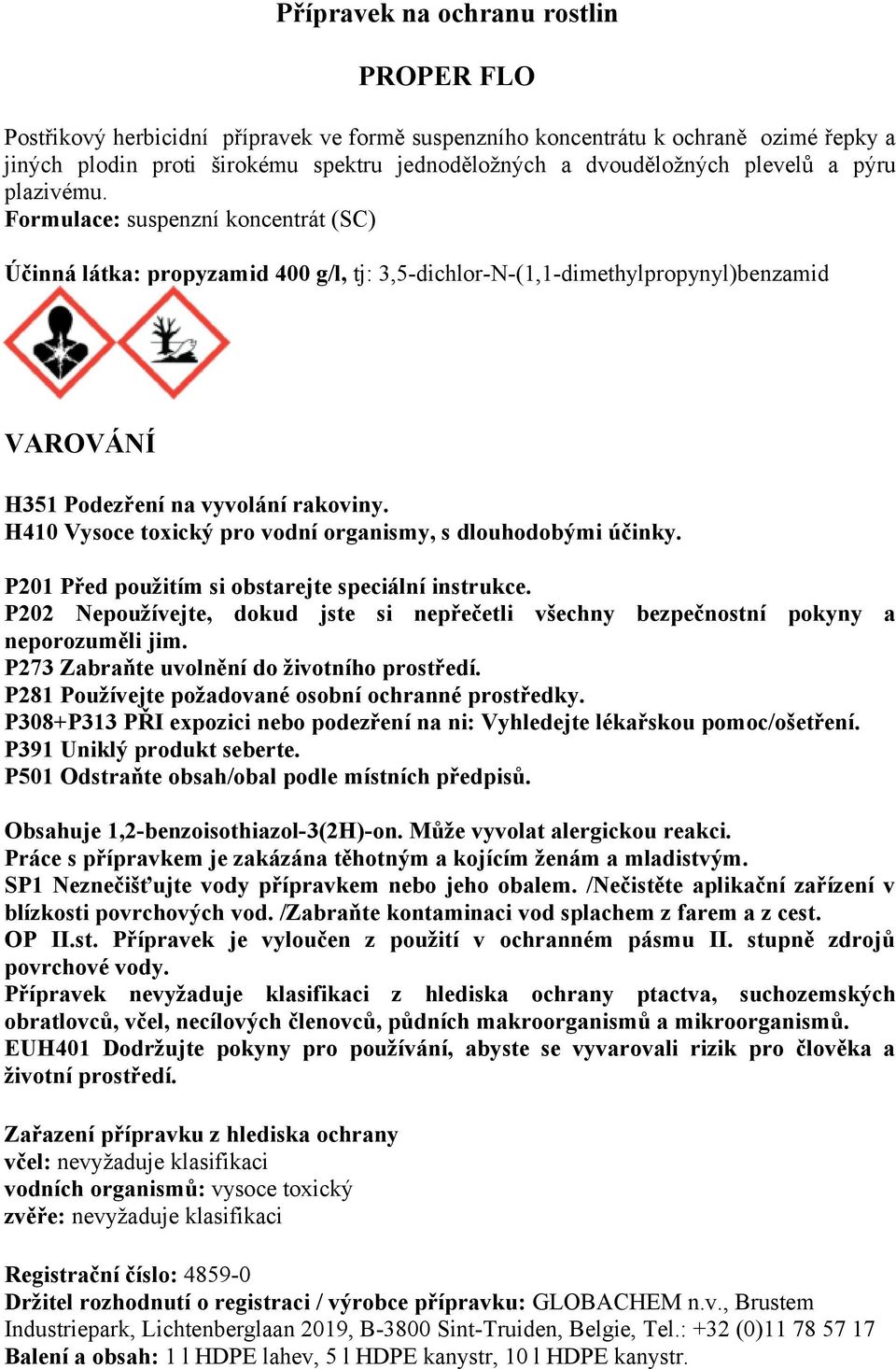 Přípravek na ochranu rostlin

PROPER FLO

Postřikový herbicidní přípravek ve formě suspenzního koncentrátu k ochraně ozimé řepky a jiných plodin proti širokému spektru jednoděložných a dvouděložných plevelů a pýru plazivému.
Formulace: suspenzní koncentrát (SC)

Účinná látka: propyzamid 400 g/l, tj: 3,5-dichlor-N-(1,1-dimethylpropynyl)benzamid

VAROVÁNÍ

H351 Podezření na vyvolání rakoviny.
H410 Vysoce toxický pro vodní organismy, s dlouhodobými účinky.

P201 Před použitím si obstarejte speciální instrukce.
P202 Nepoužívejte, dokud jste si nepřečetli všechny bezpečnostní pokyny a neporozuměli jim.
P273 Zabraňte uvolnění do životního prostředí.
P281 Používejte požadované osobní ochranné prostředky.
P308+P313 PŘI expozici nebo podezření na ni: Vyhledejte lékařskou pomoc/ošetření.
P391 Uniklý produkt seberte.
P501 Odstraňte obsah/obal podle místních předpisů.

Obsahuje 1,2-benzoisothiazol-3(2H)-on. Může vyvolat alergickou reakci.
Práce s přípravkem je zakázána těhotným a kojícím ženám a mladistvým.
SP1 Neznečišťujte vody přípravkem nebo jeho obalem. /Nečistěte aplikační zařízení v blízkosti povrchových vod. /Zabraňte kontaminaci vod splachem z farem a z cest.
OP II.st. Přípravek je vyloučen z použití v ochranném pásmu II. stupně zdrojů povrchové vody.
Přípravek nevyžaduje klasifikaci z hlediska ochrany ptactva, suchozemských obratlovců, včel, necílových členovců, půdních makroorganismů a mikroorganismů.
EUH401 Dodržujte pokyny pro používání, abyste se vyvarovali rizik pro člověka a životní prostředí.

Zařazení přípravku z hlediska ochrany
včel: nevyžaduje klasifikaci
vodních organismů: vysoce toxický
zvěře: nevyžaduje klasifikaci

Registrační číslo: 4859-0
Držitel rozhodnutí o registraci / výrobce přípravku: GLOBACHEM n.v., Brustem Industriepark, Lichtenberglaan 2019, B-3800 Sint-Truiden, Belgie, Tel.: +32 (0)11 78 57 17
Balení a obsah: 1 l HDPE lahev, 5 l HDPE kanystr, 10 l HDPE kanystr.